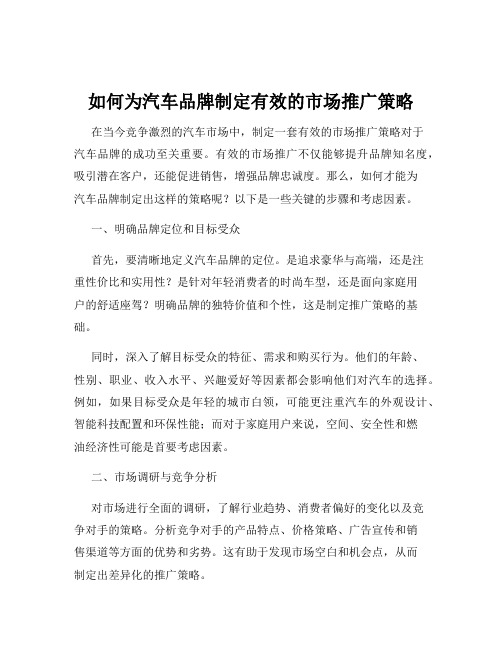 如何为汽车品牌制定有效的市场推广策略

在当今竞争激烈的汽车市场中，制定一套有效的市场推广策略对于汽车品牌的成功至关重要。有效的市场推广不仅能够提升品牌知名度，吸引潜在客户，还能促进销售，增强品牌忠诚度。那么，如何才能为汽车品牌制定出这样的策略呢？以下是一些关键的步骤和考虑因素。

一、明确品牌定位和目标受众

首先，要清晰地定义汽车品牌的定位。是追求豪华与高端，还是注重性价比和实用性？是针对年轻消费者的时尚车型，还是面向家庭用户的舒适座驾？明确品牌的独特价值和个性，这是制定推广策略的基础。

同时，深入了解目标受众的特征、需求和购买行为。他们的年龄、性别、职业、收入水平、兴趣爱好等因素都会影响他们对汽车的选择。例如，如果目标受众是年轻的城市白领，可能更注重汽车的外观设计、智能科技配置和环保性能；而对于家庭用户来说，空间、安全性和燃油经济性可能是首要考虑因素。

二、市场调研与竞争分析

对市场进行全面的调研，了解行业趋势、消费者偏好的变化以及竞争对手的策略。分析竞争对手的产品特点、价格策略、广告宣传和销售渠道等方面的优势和劣势。这有助于发现市场空白和机会点，从而制定出差异化的推广策略。